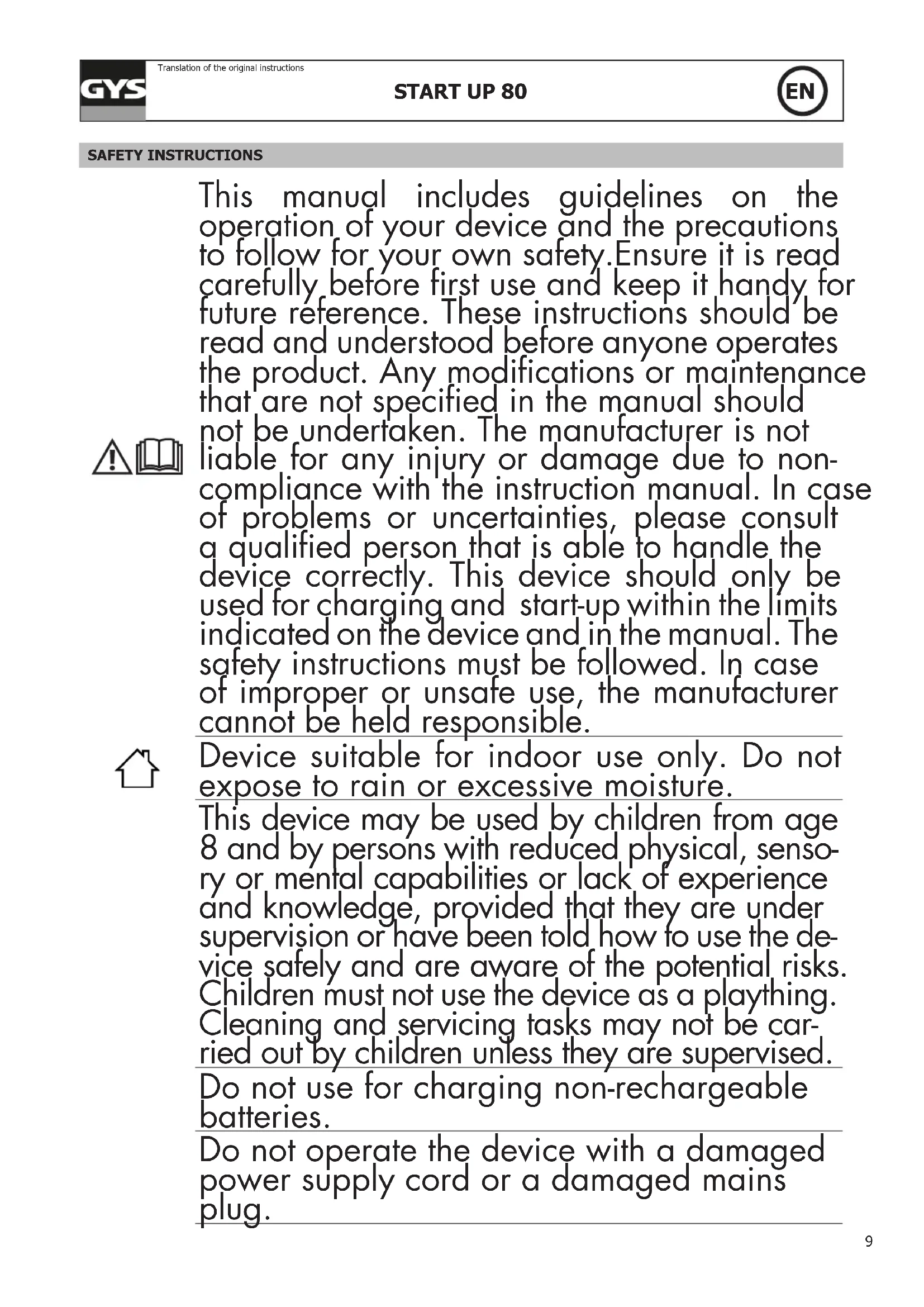 GYS

Translation of the original instructions

START UP 80

EN

SAFETY INSTRUCTIONS

This manual includes guidelines on the operation of your device and the precautions to follow for your own safety.Ensure it is read carefully before first use and keep it handy for future reference. These instructions should be read and understood before anyone operates the product. Any modifications or maintenance that are not specified in the manual should not be undertaken. The manufacturer is not liable for any injury or damage due to non-compliance with the instruction manual. In case of problems or uncertainties, please consult a qualified person that is able to handle the device correctly. This device should only be used for charging and start-up within the limits indicated on the device and in the manual. The safety instructions must be followed. In case of improper or unsafe use, the manufacturer cannot be held responsible.

Device suitable for indoor use only. Do not expose to rain or excessive moisture.

This device may be used by children from age 8 and by persons with reduced physical, sensory or mental capabilities or lack of experience and knowledge, provided that they are under supervision or have been told how to use the device safely and are aware of the potential risks. Children must not use the device as a plaything. Cleaning and servicing tasks may not be carried out by children unless they are supervised.

Do not use for charging non-rechargeable batteries.

Do not operate the device with a damaged power supply cord or a damaged mains plug.

9